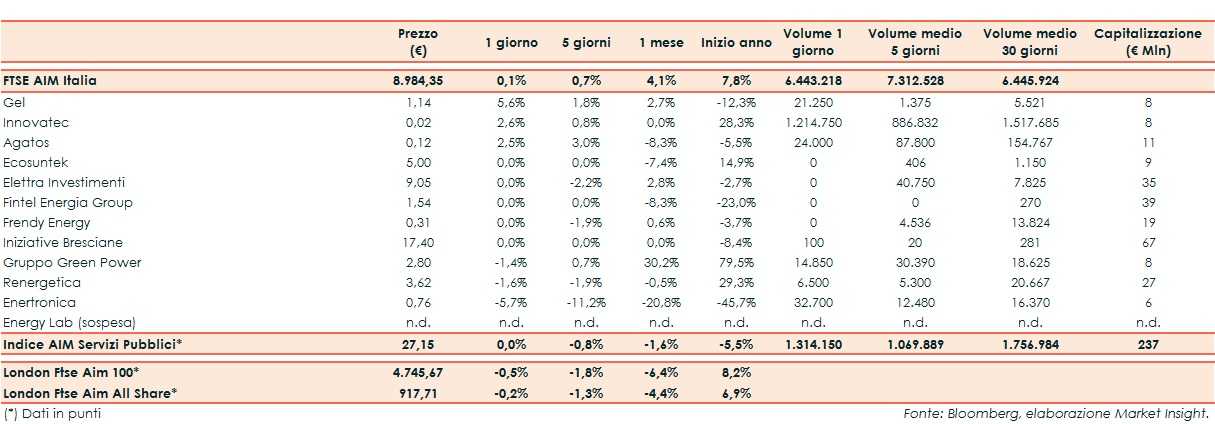 | | Prezzo (€) | 1 giorno | 5 giorni | 1 mese | Inizio anno | Volume 1 giorno | Volume medio 5 giorni | Volume medio 30 giorni | Capitalizzazione (€ Mln) |
|---|---|---|---|---|---|---|---|---|---|
| FTSE AIM Italia | 8.984,35 | 0,1% | 0,7% | 4,1% | 7,8% | 6.443.218 | 7.312.528 | 6.445.924 | |
| Gel | 1,14 | 5,6% | 1,8% | 2,7% | -12,3% | 21.250 | 1.375 | 5.521 | 8 |
| Innovatec | 0,02 | 2,6% | 0,8% | 0,0% | 28,3% | 1.214.750 | 886.832 | 1.517.685 | 8 |
| Agatos | 0,12 | 2,5% | 3,0% | -8,3% | -5,5% | 24.000 | 87.800 | 154.767 | 11 |
| Ecosuntek | 5,00 | 0,0% | 0,0% | -7,4% | 14,9% | 0 | 406 | 1.150 | 9 |
| Elettra Investimenti | 9,05 | 0,0% | -2,2% | 2,8% | -2,7% | 0 | 40.750 | 7.825 | 35 |
| Fintel Energia Group | 1,54 | 0,0% | 0,0% | -8,3% | -23,0% | 0 | 0 | 270 | 39 |
| Frendy Energy | 0,31 | 0,0% | -1,9% | 0,6% | -3,7% | 0 | 4.536 | 13.824 | 19 |
| Iniziative Bresciane | 17,40 | 0,0% | 0,0% | 0,0% | -8,4% | 100 | 20 | 281 | 67 |
| Gruppo Green Power | 2,80 | -1,4% | 0,7% | 30,2% | 79,5% | 14.850 | 30.390 | 18.625 | 8 |
| Renergetica | 3,62 | -1,6% | -1,9% | -0,5% | 29,3% | 6.500 | 5.300 | 20.667 | 27 |
| Enertronica | 0,76 | -5,7% | -11,2% | -20,8% | -45,7% | 32.700 | 12.480 | 16.370 | 6 |
| Energy Lab (sospesa) | n.d. | n.d. | n.d. | n.d. | n.d. | n.d. | n.d. | n.d. | n.d. |
| Indice AIM Servizi Pubblici* | 27,15 | 0,0% | -0,8% | -1,6% | -5,5% | 1.314.150 | 1.069.889 | 1.756.984 | 237 |
| London Ftse Aim 100* | 4.745,67 | -0,5% | -1,8% | -6,4% | 8,2% | | | | |
| London Ftse Aim All Share* | 917,71 | -0,2% | -1,3% | -4,4% | 6,9% | | | | |

(*) Dati in punti

Fonte: Bloomberg, elaborazione Market Insight.